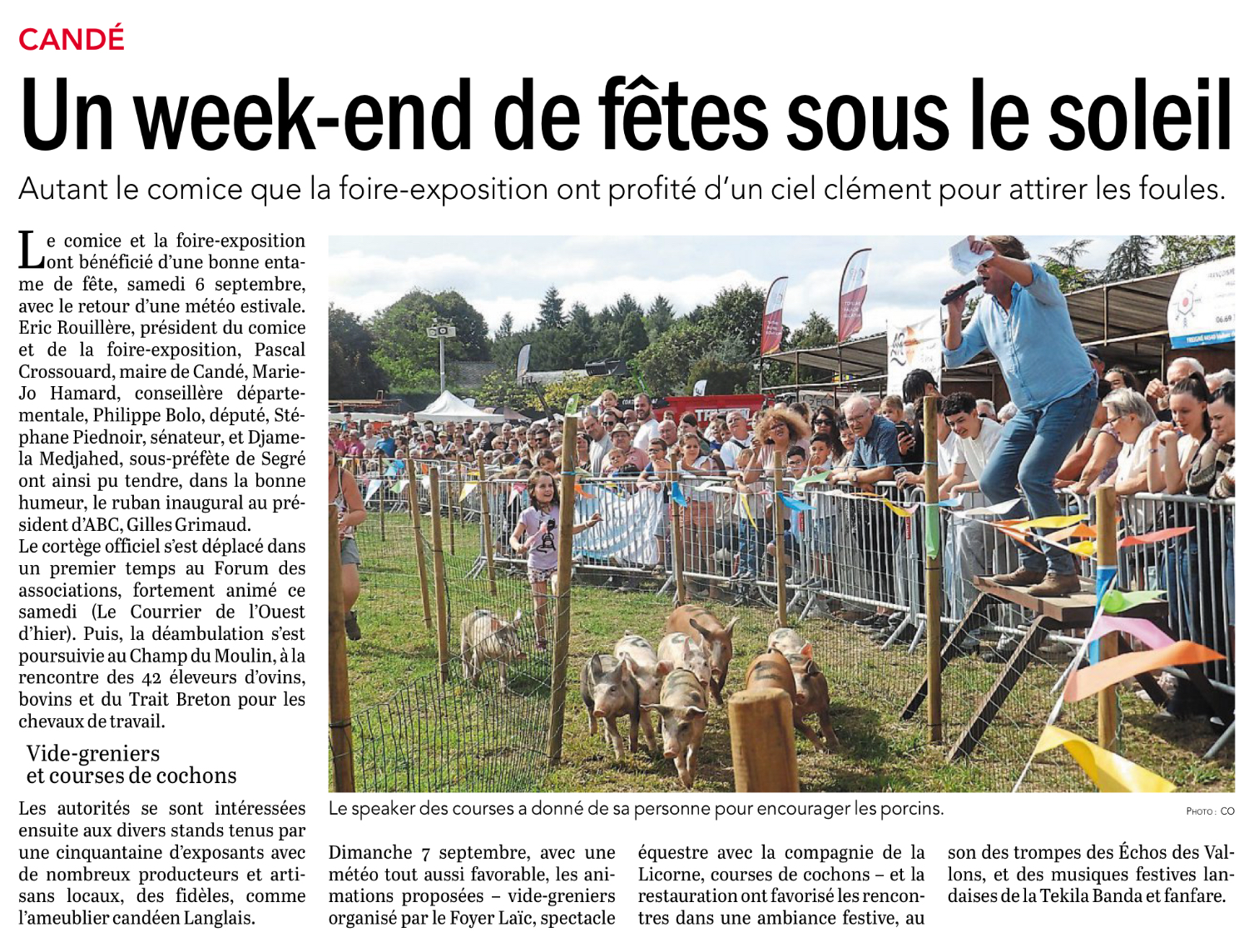 CANDÉ

Un week-end de fêtes sous le soleil

Autant le comice que la foire-exposition ont profité d'un ciel clément pour attirer les foules.

Le comice et la foire-exposition ont bénéficié d'une bonne entame de fête, samedi 6 septembre, avec le retour d'une météo estivale. Eric Rouillère, président du comice et de la foire-exposition, Pascal Crossouard, maire de Candé, Marie-Jo Hamard, conseillère départementale, Philippe Bolo, député, Stéphane Piednoir, sénateur, et Djamela Medjahed, sous-préfète de Segré ont ainsi pu tendre, dans la bonne humeur, le ruban inaugural au président d'ABC, Gilles Grimaud.
Le cortège officiel s'est déplacé dans un premier temps au Forum des associations, fortement animé ce samedi (Le Courrier de l'Ouest d'hier). Puis, la déambulation s'est poursuivie au Champ du Moulin, à la rencontre des 42 éleveurs d'ovins, bovins et du Trait Breton pour les chevaux de travail.

Vide-greniers et courses de cochons

Les autorités se sont intéressées ensuite aux divers stands tenus par une cinquantaine d'exposants avec de nombreux producteurs et artisans locaux, des fidèles, comme l'ameublier candéen Langlais.

Le speaker des courses a donné de sa personne pour encourager les porcins.

PHOTO : CO

Dimanche 7 septembre, avec une météo tout aussi favorable, les animations proposées – vide-greniers organisé par le Foyer Laïc, spectacle équestre avec la compagnie de la Licorne, courses de cochons – et la restauration ont favorisé les rencontres dans une ambiance festive, au son des trompes des Échos des Vallons, et des musiques festives landaises de la Tekila Banda et fanfare.